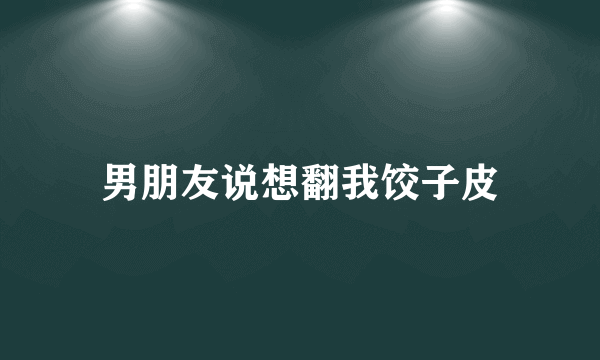 男朋友说想翻我饺子皮